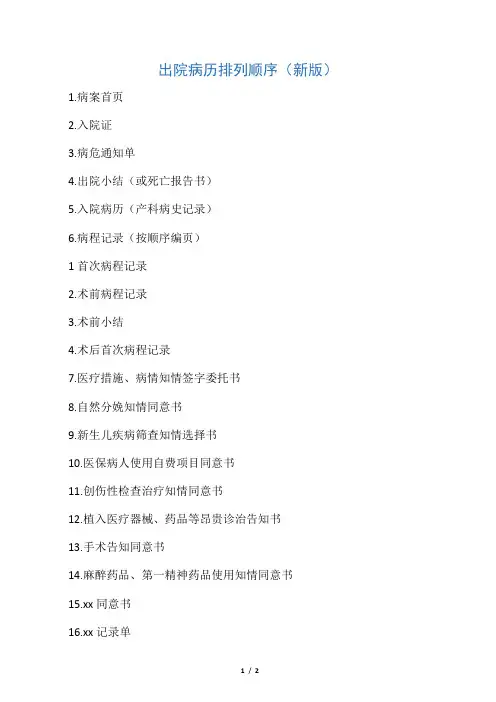 出院病历排列顺序（新版）

1.病案首页

2.入院证

3.病危通知单

4.出院小结（或死亡报告书）

5.入院病历（产科病史记录）

6.病程记录（按顺序编页）

1 首次病程记录

2.术前病程记录

3.术前小结

4.术后首次病程记录

7.医疗措施、病情知情签字委托书

8.自然分娩知情同意书

9.新生儿疾病筛查知情选择书

10.医保病人使用自费项目同意书

11.创伤性检查治疗知情同意书

12.植入医疗器械、药品等昂贵诊治告知书

13.手术告知同意书

14.麻醉药品、第一精神药品使用知情同意书

15.xx 同意书

16.xx 记录单

1 / 2